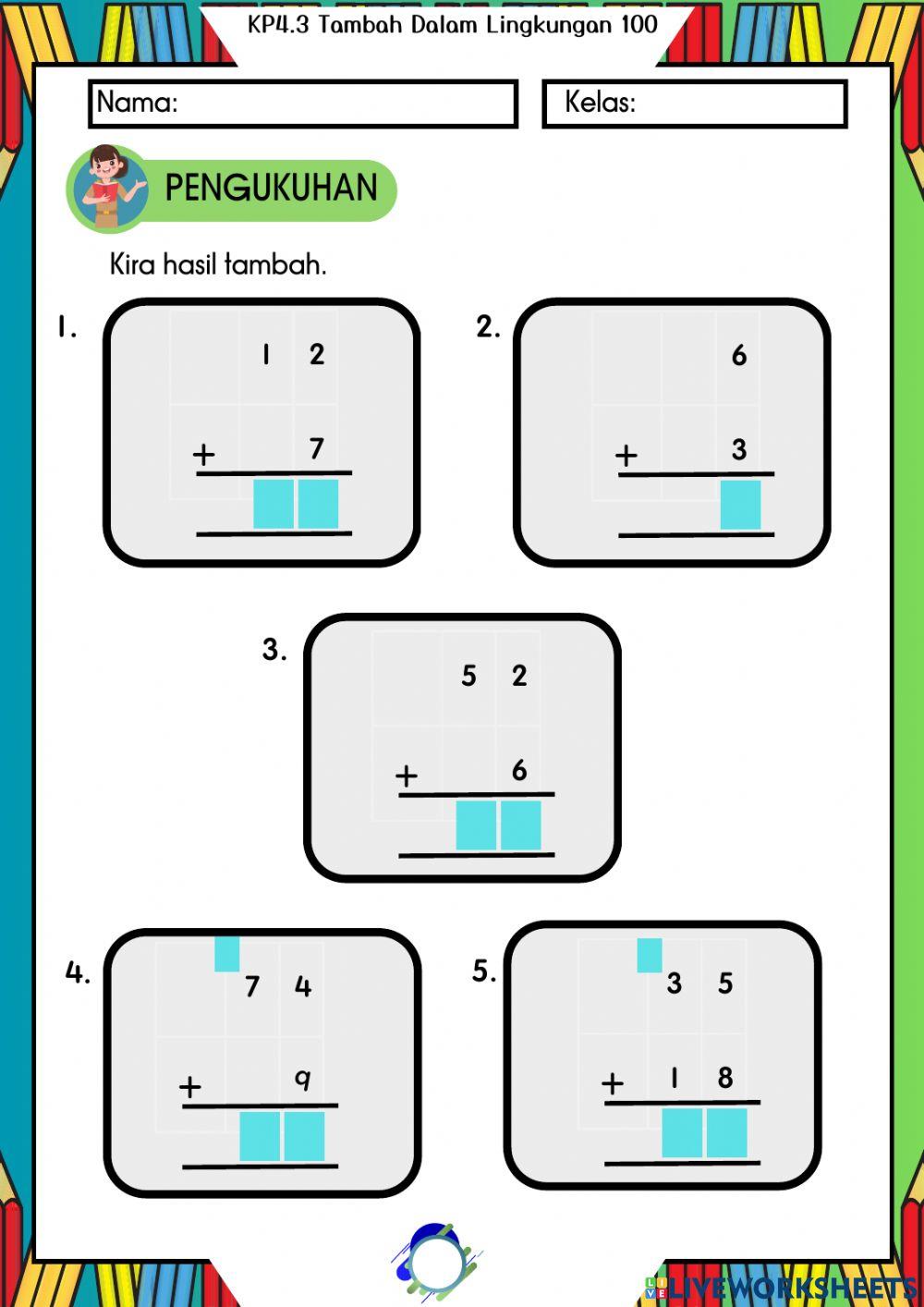 KP4.3 Tambah Dalam Lingkungan 100

Nama:

Kelas:

PENGUKUHAN

Kira hasil tambah.

1.
1 2
+ 7

2.
6
+ 3

3.
5 2
+ 6

4.
7 4
+ 9

5.
3 5
+ 1 8

LIVEWORKSHEETS